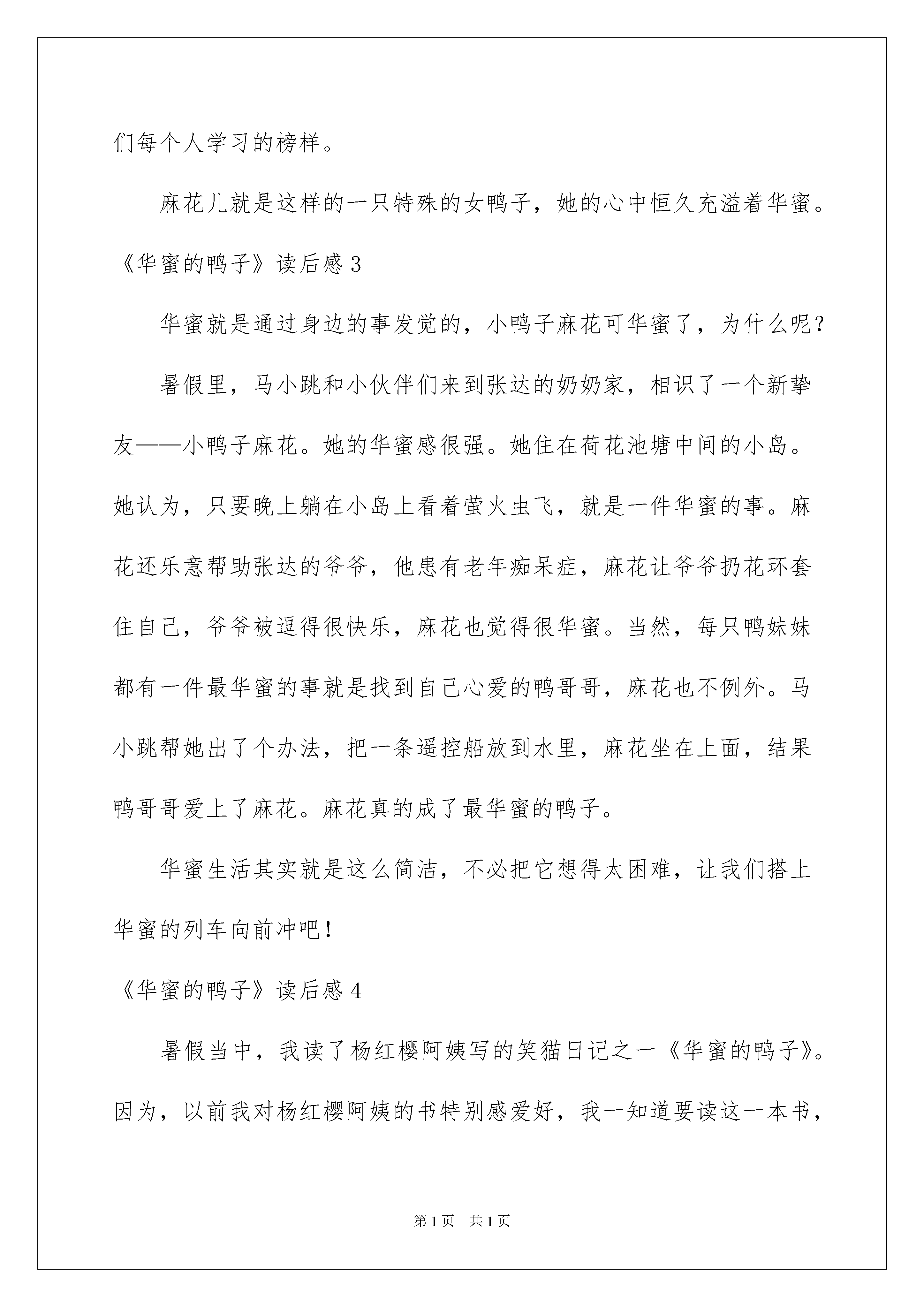 们每个人学习的榜样。

麻花儿就是这样的一只特殊的女鸭子，她的心中恒久充溢着华蜜。

《华蜜的鸭子》读后感 3

华蜜就是通过身边的事发觉的，小鸭子麻花可华蜜了，为什么呢？

暑假里，马小跳和小伙伴们来到张达的奶奶家，相识了一个新挚友——小鸭子麻花。她的华蜜感很强。她住在荷花池塘中间的小岛。她认为，只要晚上躺在小岛上看着萤火虫飞，就是一件华蜜的事。麻花还乐意帮助张达的爷爷，他患有老年痴呆症，麻花让爷爷扔花环套住自己，爷爷被逗得很快乐，麻花也觉得很华蜜。当然，每只鸭妹妹都有一件最华蜜的事就是找到自己心爱的鸭哥哥，麻花也不例外。马小跳帮她出了个办法，把一条遥控船放到水里，麻花坐在上面，结果鸭哥哥爱上了麻花。麻花真的成了最华蜜的鸭子。

华蜜生活其实就是这么简洁，不必把它想得太困难，让我们搭上华蜜的列车向前冲吧！

《华蜜的鸭子》读后感 4

暑假当中，我读了杨红樱阿姨写的笑猫日记之一《华蜜的鸭子》。因为，以前我对杨红樱阿姨的书特别感爱好，我一知道要读这一本书，

第 1 页 共 1 页